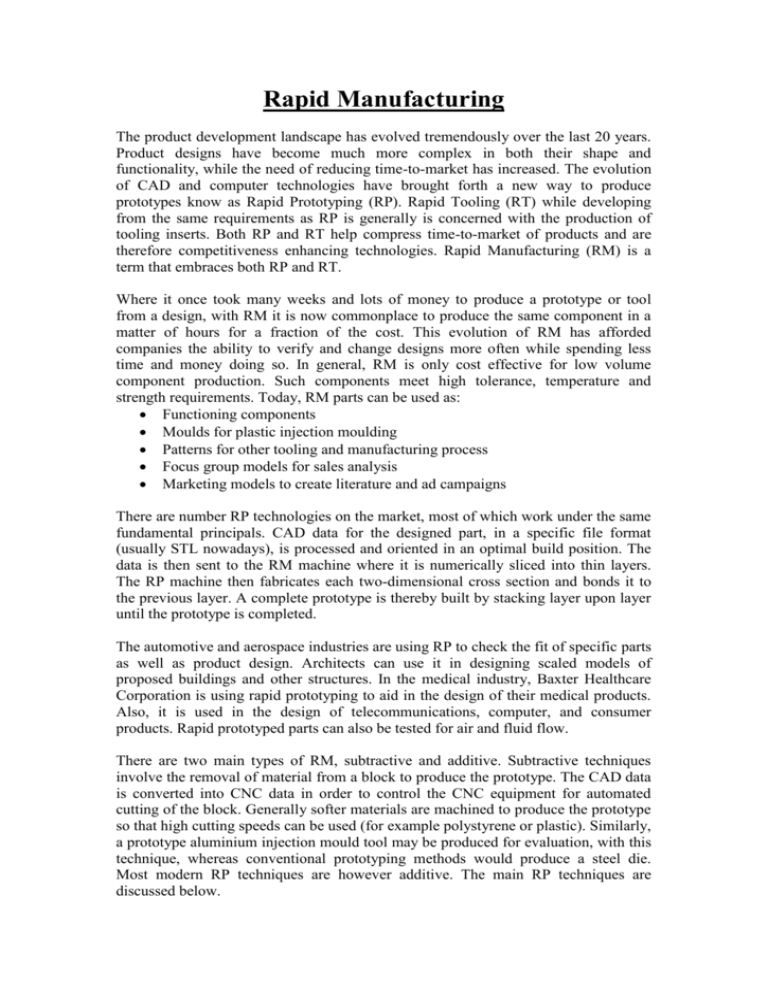 Rapid Manufacturing

The product development landscape has evolved tremendously over the last 20 years. Product designs have become much more complex in both their shape and functionality, while the need of reducing time-to-market has increased. The evolution of CAD and computer technologies have brought forth a new way to produce prototypes know as Rapid Prototyping (RP). Rapid Tooling (RT) while developing from the same requirements as RP is generally is concerned with the production of tooling inserts. Both RP and RT help compress time-to-market of products and are therefore competitiveness enhancing technologies. Rapid Manufacturing (RM) is a term that embraces both RP and RT.

Where it once took many weeks and lots of money to produce a prototype or tool from a design, with RM it is now commonplace to produce the same component in a matter of hours for a fraction of the cost. This evolution of RM has afforded companies the ability to verify and change designs more often while spending less time and money doing so. In general, RM is only cost effective for low volume component production. Such components meet high tolerance, temperature and strength requirements. Today, RM parts can be used as:
• Functioning components
• Moulds for plastic injection moulding
• Patterns for other tooling and manufacturing process
• Focus group models for sales analysis
• Marketing models to create literature and ad campaigns

There are number RP technologies on the market, most of which work under the same fundamental principals. CAD data for the designed part, in a specific file format (usually STL nowadays), is processed and oriented in an optimal build position. The data is then sent to the RM machine where it is numerically sliced into thin layers. The RP machine then fabricates each two-dimensional cross section and bonds it to the previous layer. A complete prototype is thereby built by stacking layer upon layer until the prototype is completed.

The automotive and aerospace industries are using RP to check the fit of specific parts as well as product design. Architects can use it in designing scaled models of proposed buildings and other structures. In the medical industry, Baxter Healthcare Corporation is using rapid prototyping to aid in the design of their medical products. Also, it is used in the design of telecommunications, computer, and consumer products. Rapid prototyped parts can also be tested for air and fluid flow.

There are two main types of RM, subtractive and additive. Subtractive techniques involve the removal of material from a block to produce the prototype. The CAD data is converted into CNC data in order to control the CNC equipment for automated cutting of the block. Generally softer materials are machined to produce the prototype so that high cutting speeds can be used (for example polystyrene or plastic). Similarly, a prototype aluminium injection mould tool may be produced for evaluation, with this technique, whereas conventional prototyping methods would produce a steel die. Most modern RP techniques are however additive. The main RP techniques are discussed below.